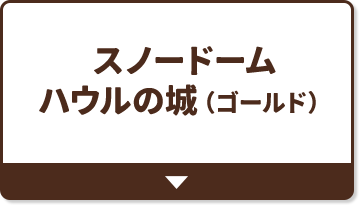 スノードーム
ハウルの城（ゴールド）